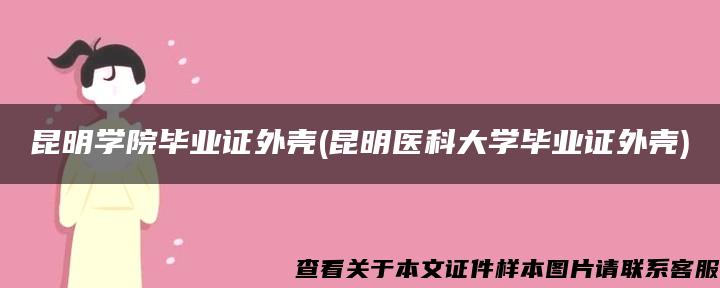 昆明学院毕业证外壳(昆明医科大学毕业证外壳)

查看关于本文证件样本图片请联系客服